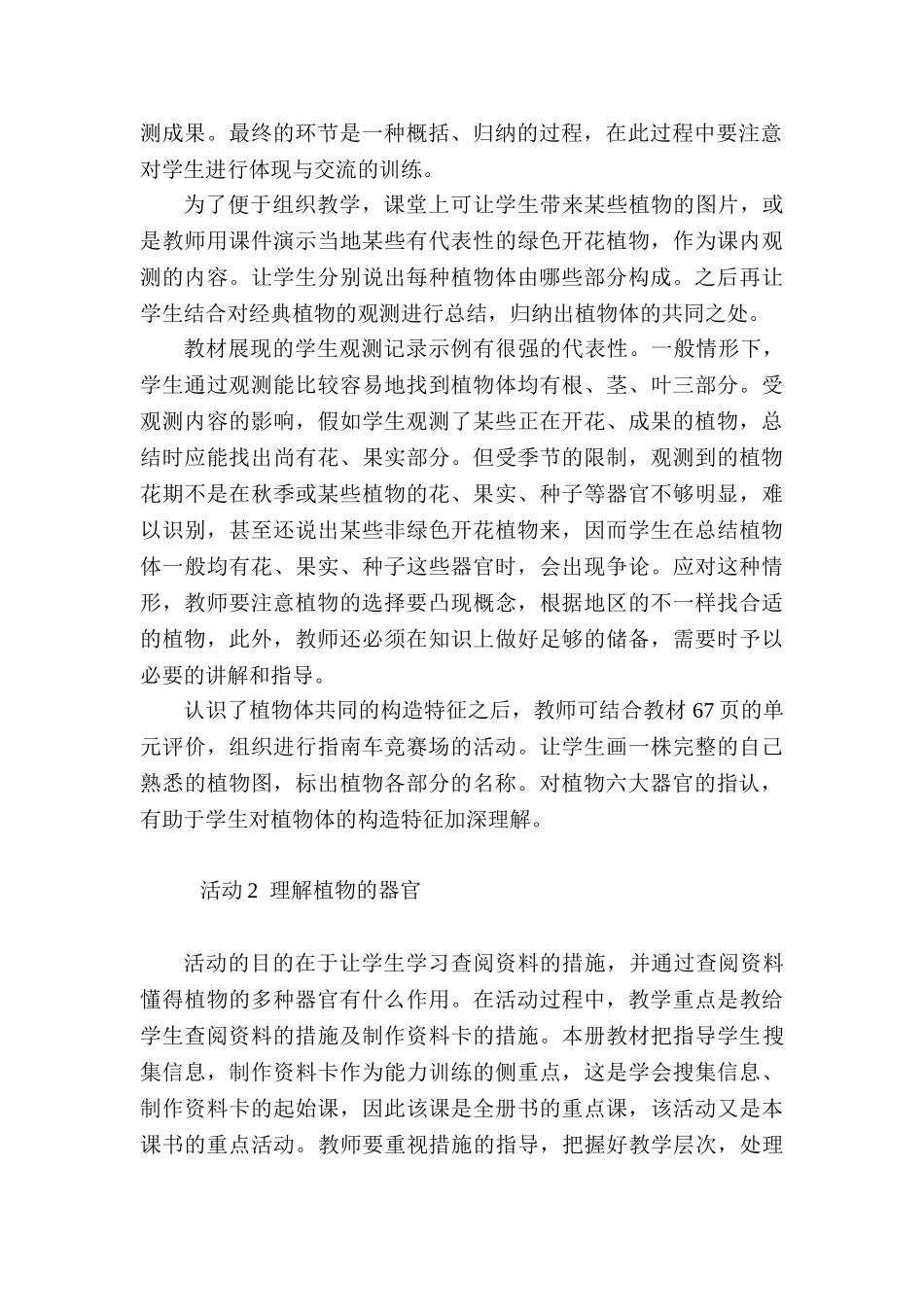 测成果。最终的环节是一种概括、归纳的过程，在此过程中要注意对学生进行体现与交流的训练。

为了便于组织教学，课堂上可让学生带来某些植物的图片，或是教师用课件演示当地某些有代表性的绿色开花植物，作为课内观测的内容。让学生分别说出每种植物体由哪些部分构成。之后再让学生结合对经典植物的观测进行总结，归纳出植物体的共同之处。

教材展现的学生观测记录示例有很强的代表性。一般情形下，学生通过观测能比较容易地找到植物体均有根、茎、叶三部分。受观测内容的影响，假如学生观测了某些正在开花、成果的植物，总结时应能找出尚有花、果实部分。但受季节的限制，观测到的植物花期不是在秋季或某些植物的花、果实、种子等器官不够明显，难以识别，甚至还说出某些非绿色开花植物来，因而学生在总结植物体一般均有花、果实、种子这些器官时，会出现争论。应对这种情形，教师要注意植物的选择要凸现概念，根据地区的不一样找合适的植物，此外，教师还必须在知识上做好足够的储备，需要时予以必要的讲解和指导。

认识了植物体共同的构造特征之后，教师可结合教材 67 页的单元评价，组织进行指南车竞赛场的活动。让学生画一株完整的自己熟悉的植物图，标出植物各部分的名称。对植物六大器官的指认，有助于学生对植物体的构造特征加深理解。

活动 2 理解植物的器官

活动的目的在于让学生学习查阅资料的措施，并通过查阅资料懂得植物的多种器官有什么作用。在活动过程中，教学重点是教给学生查阅资料的措施及制作资料卡的措施。本册教材把指导学生搜集信息，制作资料卡作为能力训练的侧重点，这是学会搜集信息、制作资料卡的起始课，因此该课是全册书的重点课，该活动又是本课书的重点活动。教师要重视措施的指导，把握好教学层次，处理